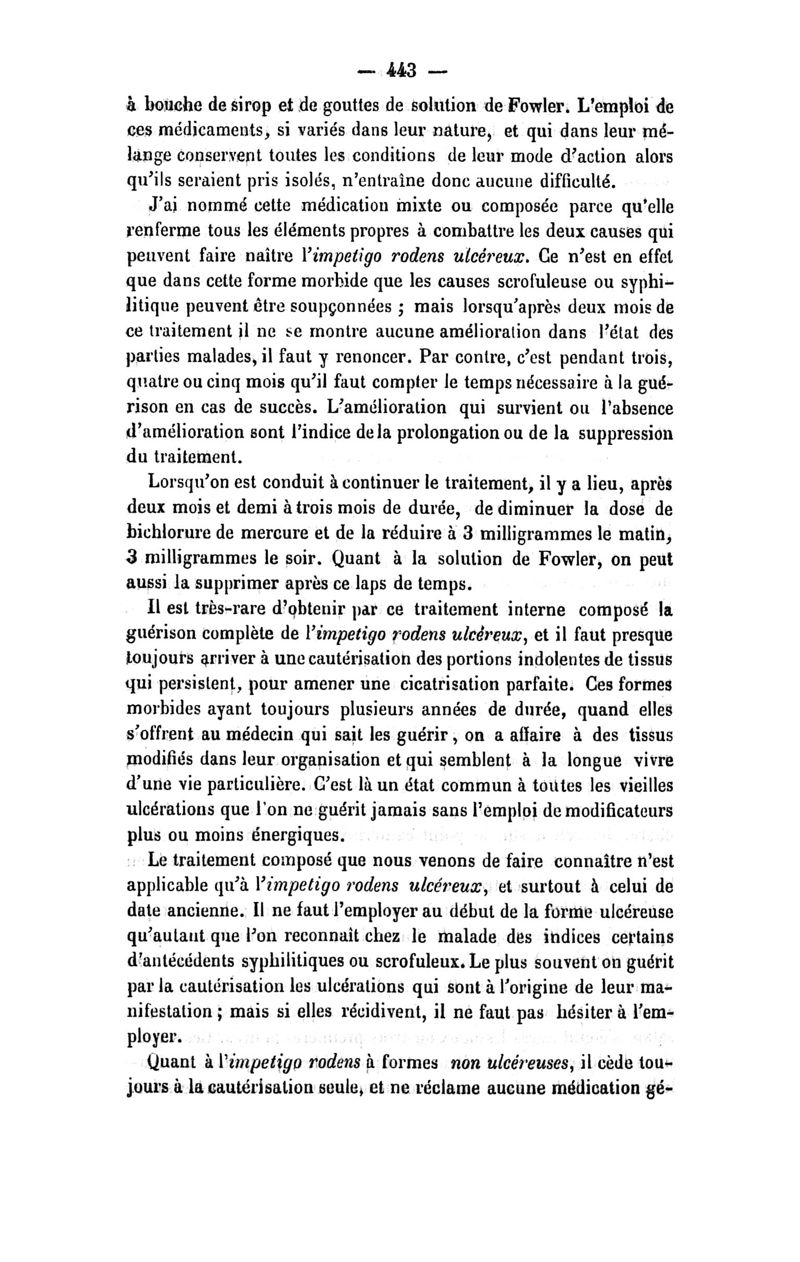 — 443 —

à bouche de sirop et de gouttes de solution de Fowler. L'emploi de ces médicaments, si variés dans leur nature, et qui dans leur mélange conservent toutes les conditions de leur mode d'action alors qu'ils seraient pris isolés, n'entraîne donc aucune difficulté.

J'ai nommé cette médication mixte ou composée parce qu'elle renferme tous les éléments propres à combattre les deux causes qui peuvent faire naître l'impetigo rodens ulcéreux. Ce n'est en effet que dans cette forme morbide que les causes scrofuleuse ou syphilitique peuvent être soupçonnées ; mais lorsqu'après deux mois de ce traitement il ne se montre aucune amélioration dans l'état des parties malades, il faut y renoncer. Par contre, c'est pendant trois, quatre ou cinq mois qu'il faut compter le temps nécessaire à la guérison en cas de succès. L'amélioration qui survient ou l'absence d'amélioration sont l'indice de la prolongation ou de la suppression du traitement.

Lorsqu'on est conduit à continuer le traitement, il y a lieu, après deux mois et demi à trois mois de durée, de diminuer la dose de bichlorure de mercure et de la réduire à 3 milligrammes le matin, 3 milligrammes le soir. Quant à la solution de Fowler, on peut aussi la supprimer après ce laps de temps.

Il est très-rare d'obtenir par ce traitement interne composé la guérison complète de l'impetigo rodens ulcéreux, et il faut presque toujours arriver à une cautérisation des portions indolentes de tissus qui persistent, pour amener une cicatrisation parfaite. Ces formes morbides ayant toujours plusieurs années de durée, quand elles s'offrent au médecin qui sait les guérir, on a affaire à des tissus modifiés dans leur organisation et qui semblent à la longue vivre d'une vie particulière. C'est là un état commun à toutes les vieilles ulcérations que l'on ne guérit jamais sans l'emploi de modificateurs plus ou moins énergiques.

Le traitement composé que nous venons de faire connaître n'est applicable qu'à l'impetigo rodens ulcéreux, et surtout à celui de date ancienne. Il ne faut l'employer au début de la forme ulcéreuse qu'autant que l'on reconnaît chez le malade des indices certains d'antécédents syphilitiques ou scrofuleux. Le plus souvent on guérit par la cautérisation les ulcérations qui sont à l'origine de leur manifestation ; mais si elles récidivent, il ne faut pas hésiter à l'employer.

Quant à l'impetigo rodens à formes non ulcéreuses, il cède toujours à la cautérisation seule, et ne réclame aucune médication gé-